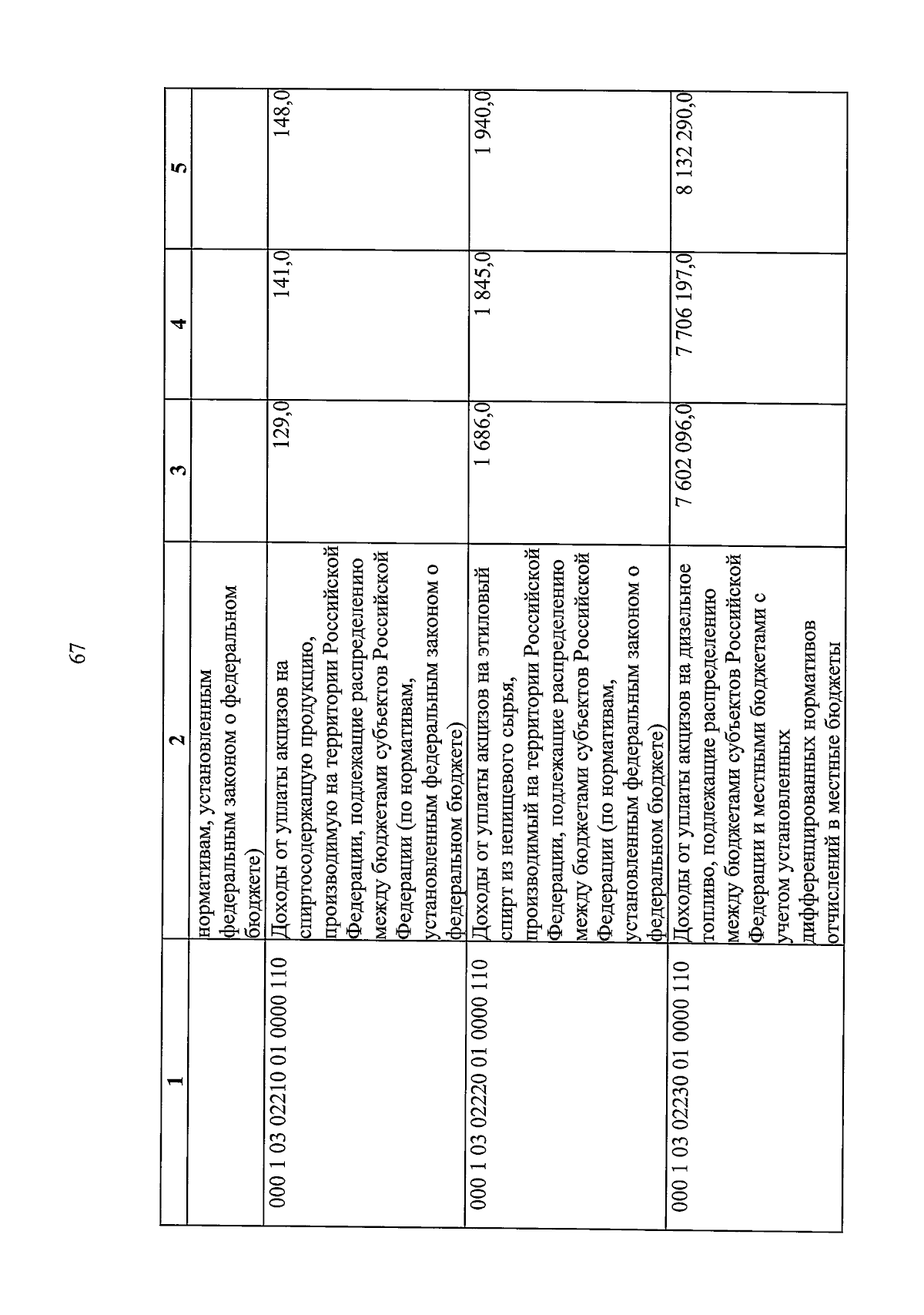 67

| 1 | 2 | 3 | 4 | 5 |
|---|---|---|---|---|
| | нормативам, установленным федеральным законом о федеральном бюджете) | | | |
| 000 1 03 02210 01 0000 110 | Доходы от уплаты акцизов на спиртосодержащую продукцию, производимую на территории Российской Федерации, подлежащие распределению между бюджетами субъектов Российской Федерации (по нормативам, установленным федеральным законом о федеральном бюджете) | 129,0 | 141,0 | 148,0 |
| 000 1 03 02220 01 0000 110 | Доходы от уплаты акцизов на этиловый спирт из непищевого сырья, производимый на территории Российской Федерации, подлежащие распределению между бюджетами субъектов Российской Федерации (по нормативам, установленным федеральным законом о федеральном бюджете) | 1 686,0 | 1 845,0 | 1 940,0 |
| 000 1 03 02230 01 0000 110 | Доходы от уплаты акцизов на дизельное топливо, подлежащие распределению между бюджетами субъектов Российской Федерации и местными бюджетами с учетом установленных дифференцированных нормативов отчислений в местные бюджеты | 7 602 096,0 | 7 706 197,0 | 8 132 290,0 |